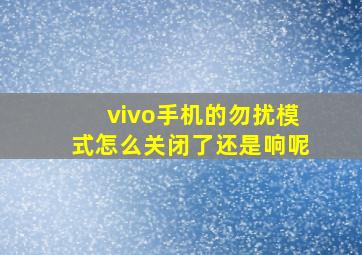 vivo手机的勿扰模式怎么关闭了还是响呢